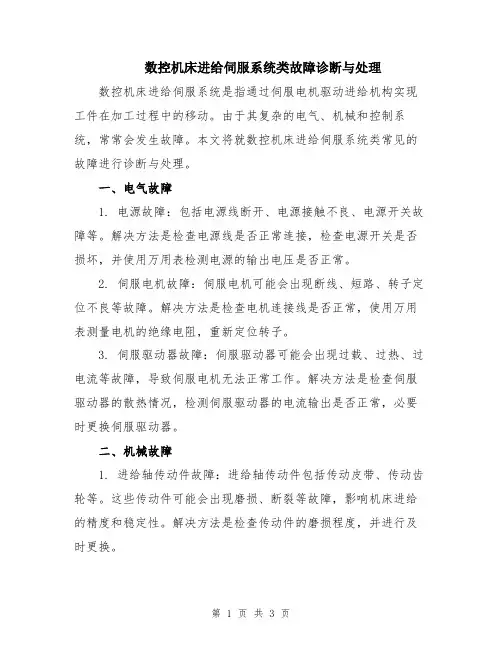 数控机床进给伺服系统类故障诊断与处理

数控机床进给伺服系统是指通过伺服电机驱动进给机构实现工件在加工过程中的移动。由于其复杂的电气、机械和控制系统，常常会发生故障。本文将就数控机床进给伺服系统类常见的故障进行诊断与处理。

一、电气故障

1. 电源故障：包括电源线断开、电源接触不良、电源开关故障等。解决方法是检查电源线是否正常连接，检查电源开关是否损坏，并使用万用表检测电源的输出电压是否正常。

2. 伺服电机故障：伺服电机可能会出现断线、短路、转子定位不良等故障。解决方法是检查电机连接线是否正常，使用万用表测量电机的绝缘电阻，重新定位转子。

3. 伺服驱动器故障：伺服驱动器可能会出现过载、过热、过电流等故障，导致伺服电机无法正常工作。解决方法是检查伺服驱动器的散热情况，检测伺服驱动器的电流输出是否正常，必要时更换伺服驱动器。

二、机械故障

1. 进给轴传动件故障：进给轴传动件包括传动皮带、传动齿轮等。这些传动件可能会出现磨损、断裂等故障，影响机床进给的精度和稳定性。解决方法是检查传动件的磨损程度，并进行及时更换。

第 1 页 共 3 页